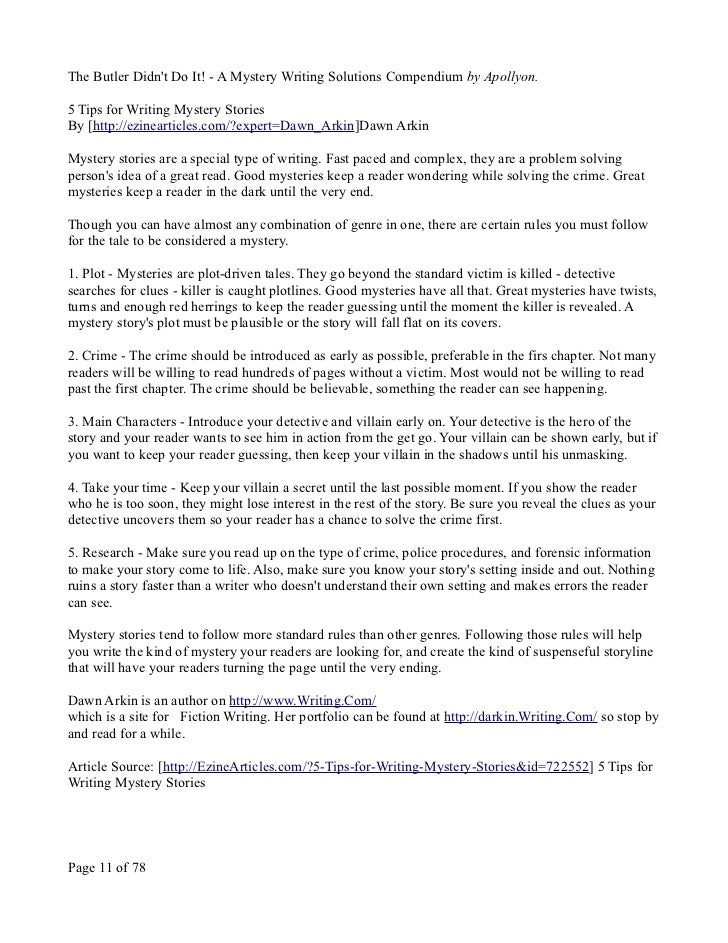 The Butler Didn't Do It! - A Mystery Writing Solutions Compendium by Apollyon.

5 Tips for Writing Mystery Stories
By [http://ezinearticles.com/?expert=Dawn_Arkin]Dawn Arkin

Mystery stories are a special type of writing. Fast paced and complex, they are a problem solving person's idea of a great read. Good mysteries keep a reader wondering while solving the crime. Great mysteries keep a reader in the dark until the very end.

Though you can have almost any combination of genre in one, there are certain rules you must follow for the tale to be considered a mystery.

1. Plot - Mysteries are plot-driven tales. They go beyond the standard victim is killed - detective searches for clues - killer is caught plotlines. Good mysteries have all that. Great mysteries have twists, turns and enough red herrings to keep the reader guessing until the moment the killer is revealed. A mystery story's plot must be plausible or the story will fall flat on its covers.

2. Crime - The crime should be introduced as early as possible, preferable in the firs chapter. Not many readers will be willing to read hundreds of pages without a victim. Most would not be willing to read past the first chapter. The crime should be believable, something the reader can see happening.

3. Main Characters - Introduce your detective and villain early on. Your detective is the hero of the story and your reader wants to see him in action from the get go. Your villain can be shown early, but if you want to keep your reader guessing, then keep your villain in the shadows until his unmasking.

4. Take your time - Keep your villain a secret until the last possible moment. If you show the reader who he is too soon, they might lose interest in the rest of the story. Be sure you reveal the clues as your detective uncovers them so your reader has a chance to solve the crime first.

5. Research - Make sure you read up on the type of crime, police procedures, and forensic information to make your story come to life. Also, make sure you know your story's setting inside and out. Nothing ruins a story faster than a writer who doesn't understand their own setting and makes errors the reader can see.

Mystery stories tend to follow more standard rules than other genres. Following those rules will help you write the kind of mystery your readers are looking for, and create the kind of suspenseful storyline that will have your readers turning the page until the very ending.

Dawn Arkin is an author on http://www.Writing.Com/
which is a site for Fiction Writing. Her portfolio can be found at http://darkin.Writing.Com/ so stop by and read for a while.

Article Source: [http://EzineArticles.com/?5-Tips-for-Writing-Mystery-Stories&id=722552] 5 Tips for Writing Mystery Stories

Page 11 of 78